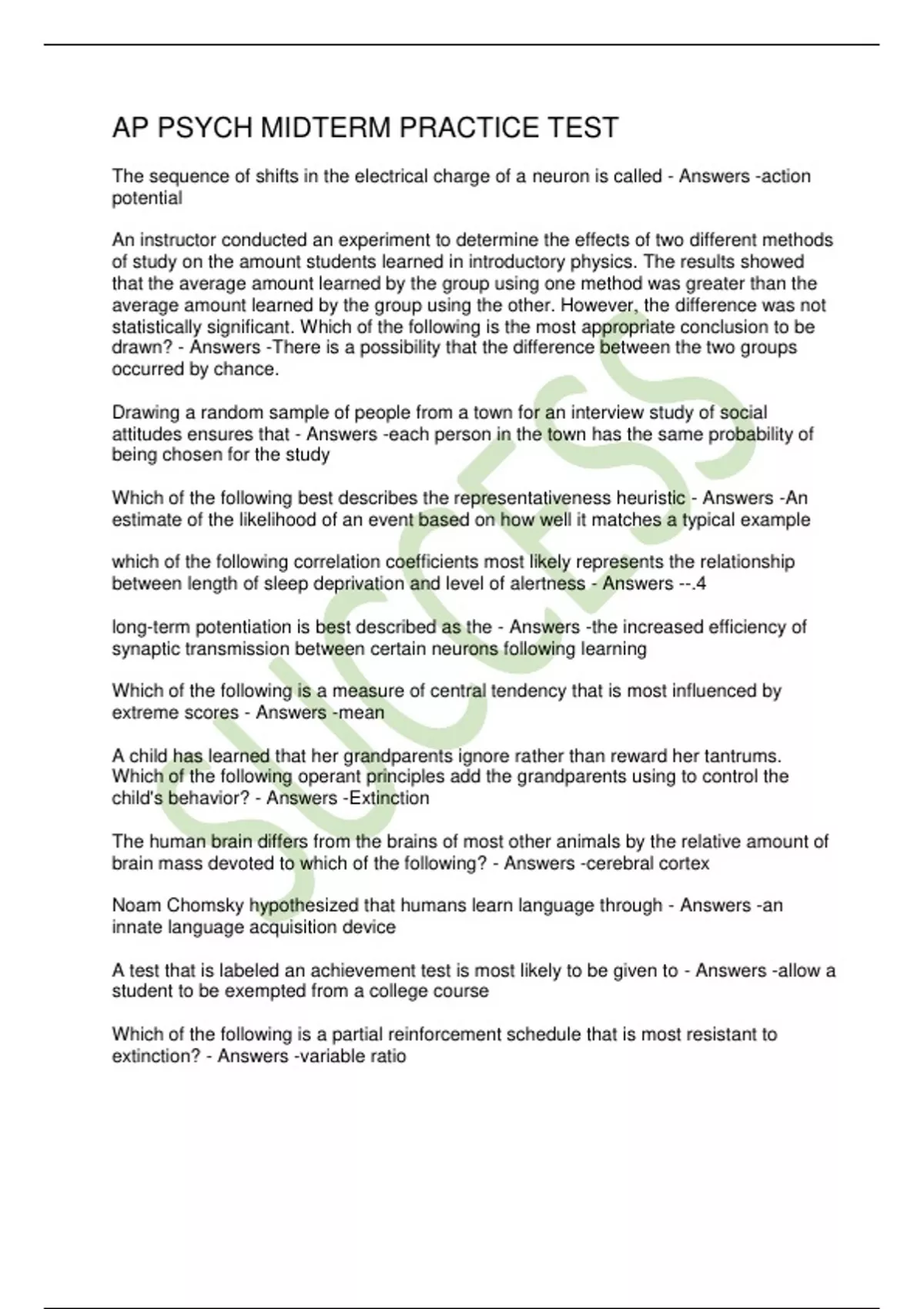 AP PSYCH MIDTERM PRACTICE TEST

The sequence of shifts in the electrical charge of a neuron is called - Answers -action potential

An instructor conducted an experiment to determine the effects of two different methods of study on the amount students learned in introductory physics. The results showed that the average amount learned by the group using one method was greater than the average amount learned by the group using the other. However, the difference was not statistically significant. Which of the following is the most appropriate conclusion to be drawn? - Answers -There is a possibility that the difference between the two groups occurred by chance.

Drawing a random sample of people from a town for an interview study of social attitudes ensures that - Answers -each person in the town has the same probability of being chosen for the study

Which of the following best describes the representativeness heuristic - Answers -An estimate of the likelihood of an event based on how well it matches a typical example

which of the following correlation coefficients most likely represents the relationship between length of sleep deprivation and level of alertness - Answers --.4

long-term potentiation is best described as the - Answers -the increased efficiency of synaptic transmission between certain neurons following learning

Which of the following is a measure of central tendency that is most influenced by extreme scores - Answers -mean

A child has learned that her grandparents ignore rather than reward her tantrums. Which of the following operant principles add the grandparents using to control the child's behavior? - Answers -Extinction

The human brain differs from the brains of most other animals by the relative amount of brain mass devoted to which of the following? - Answers -cerebral cortex

Noam Chomsky hypothesized that humans learn language through - Answers -an innate language acquisition device

A test that is labeled an achievement test is most likely to be given to - Answers -allow a student to be exempted from a college course

Which of the following is a partial reinforcement schedule that is most resistant to extinction? - Answers -variable ratio

SUCCESS